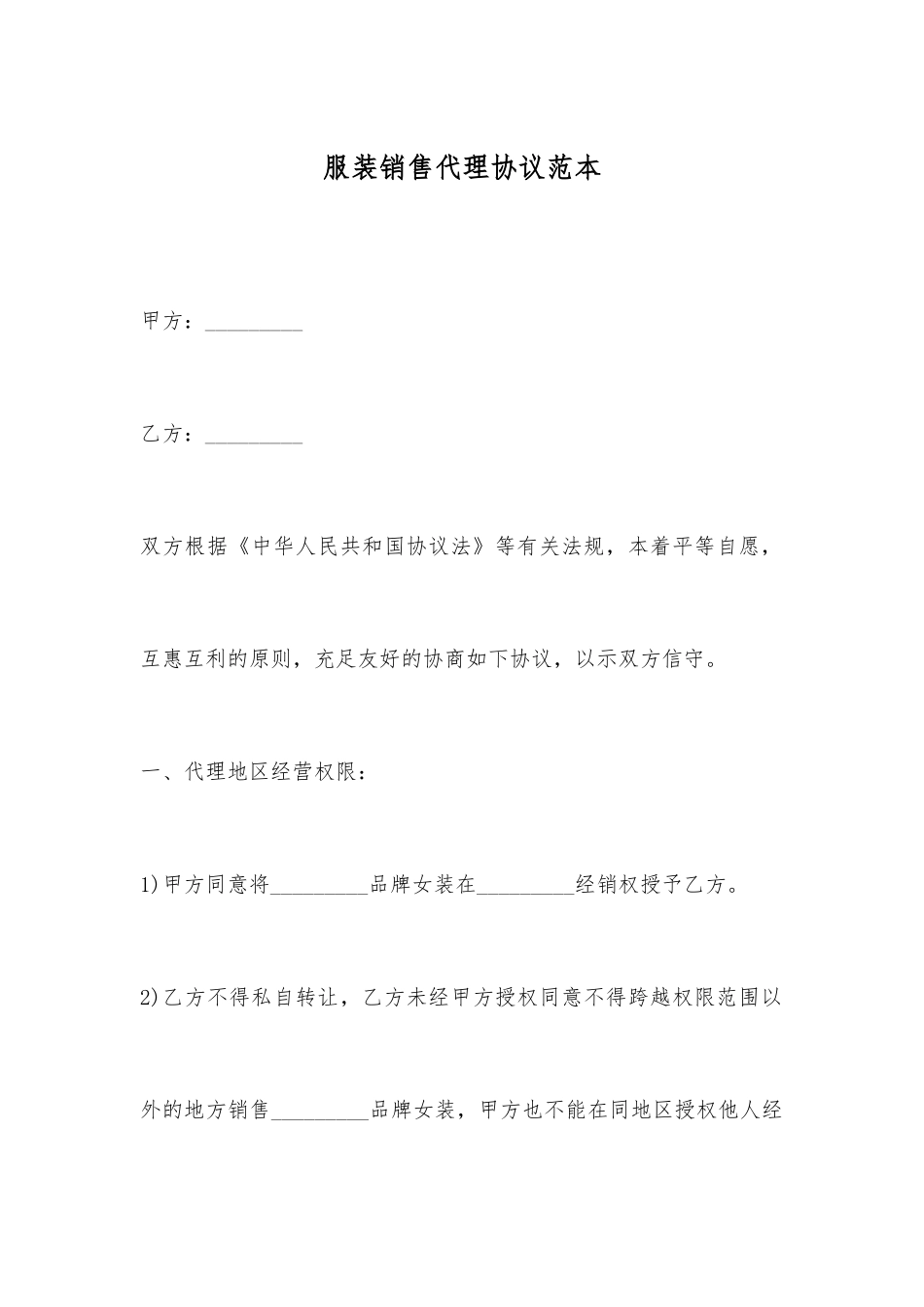 服装销售代理协议范本

甲方：_________

乙方：_________

双方根据《中华人民共和国协议法》等有关法规，本着平等自愿，互惠互利的原则，充足友好的协商如下协议，以示双方信守。

一、代理地区经营权限：

1)甲方同意将_________品牌女装在_________经销权授予乙方。

2)乙方不得私自转让，乙方未经甲方授权同意不得跨越权限范围以外的地方销售_________品牌女装，甲方也不能在同地区授权他人经